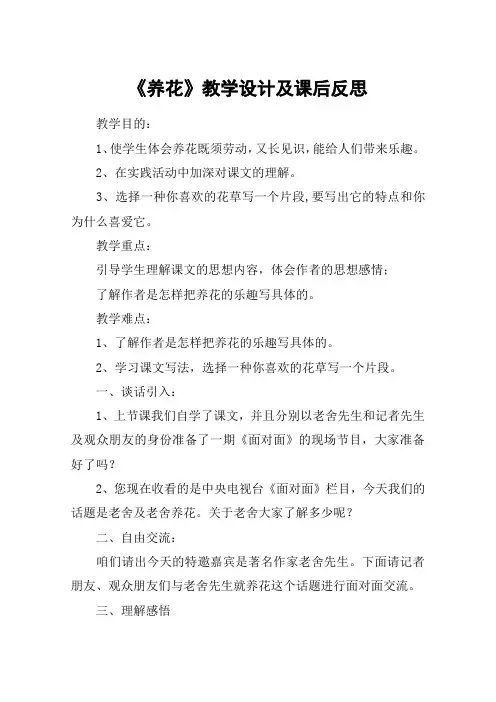 《养花》教学设计及课后反思

教学目的：

1、使学生体会养花既须劳动，又长见识，能给人们带来乐趣。

2、在实践活动中加深对课文的理解。

3、选择一种你喜欢的花草写一个片段，要写出它的特点和你为什么喜爱它。

教学重点：

引导学生理解课文的思想内容，体会作者的思想感情；

了解作者是怎样把养花的乐趣写具体的。

教学难点：

1、了解作者是怎样把养花的乐趣写具体的。

2、学习课文写法，选择一种你喜欢的花草写一个片段。

一、谈话引入：

1、上节课我们自学了课文，并且分别以老舍先生和记者先生及观众朋友的身份准备了一期《面对面》的现场节目，大家准备好了吗？

2、您现在收看的是中央电视台《面对面》栏目，今天我们的话题是老舍及老舍养花。关于老舍大家了解多少呢？

二、自由交流：

咱们请出今天的特邀嘉宾是著名作家老舍先生。下面请记者朋友、观众朋友们与老舍先生就养花这个话题进行面对面交流。

三、理解感悟